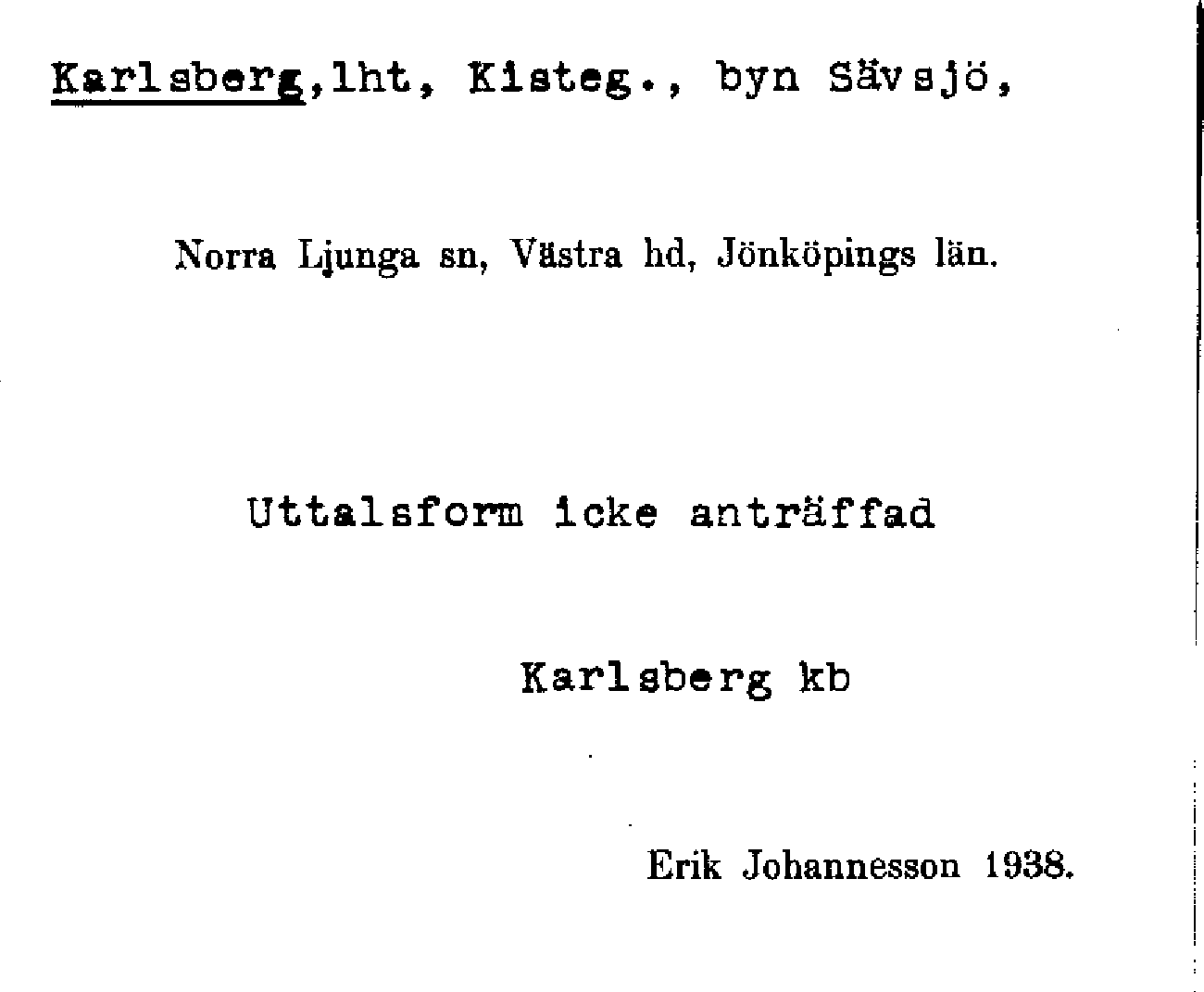 Karlsberg,lht, Kisteg., byn Sävsjö,

Norra Ljunga sn, Västra hd, Jönköpings län.

Uttalsform icke anträffad

Karlsberg kb

Erik Johannesson 1938.